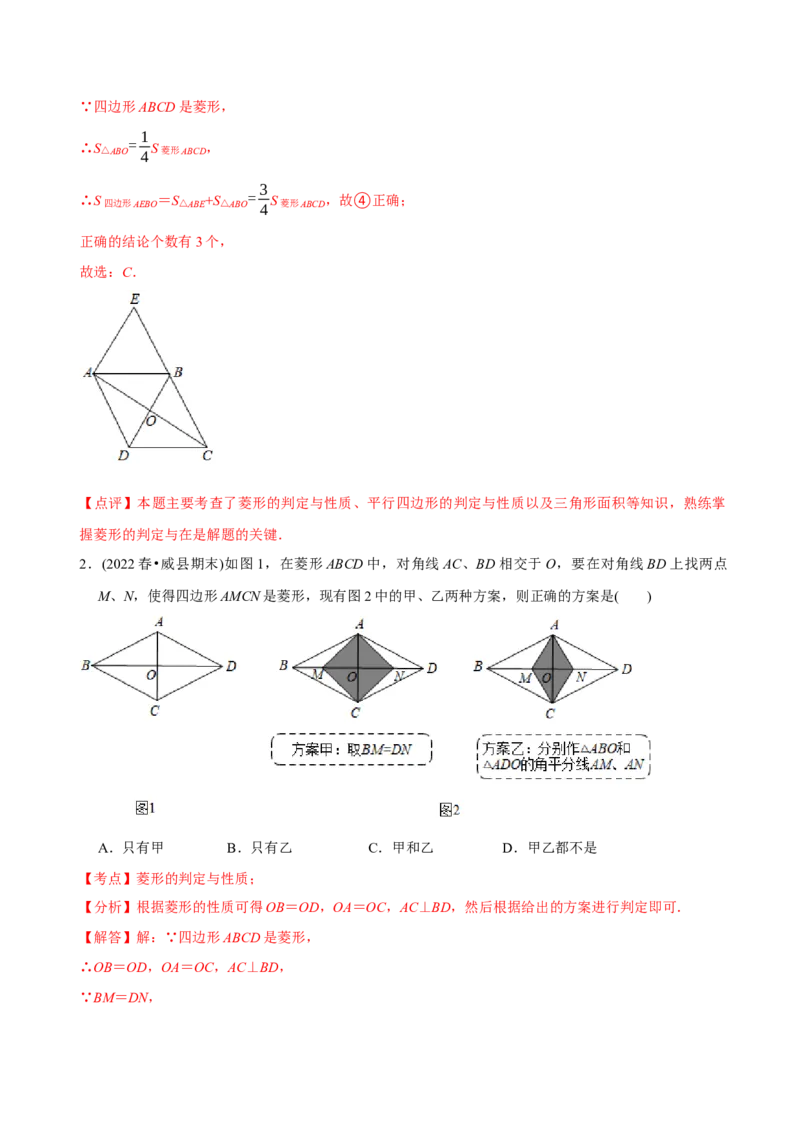 ∵四边形 $ABCD$ 是菱形，

∴$S_{\triangle ABO}=\frac{1}{4}S_{菱形ABCD}$，

∴$S_{四边形AEBO}=S_{\triangle ABE}+S_{\triangle ABO}=\frac{3}{4}S_{菱形ABCD}$，故④正确；

正确的结论个数有 3 个，

故选：$C$.

E
A
B
O
D
C

【点评】本题主要考查了菱形的判定与性质、平行四边形的判定与性质以及三角形面积等知识，熟练掌握菱形的判定与在是解题的关键．

2．(2022 春•威县期末)如图 1，在菱形 $ABCD$ 中，对角线 $AC$、$BD$ 相交于 $O$，要在对角线 $BD$ 上找两点 $M$、$N$，使得四边形 $AMCN$ 是菱形，现有图 2 中的甲、乙两种方案，则正确的方案是(　　)

A
B
O
D
C

A
B
M
O
N
D
C

A
B
M
O
N
D
C

方案甲：取$BM=DN$

方案乙：分别作$\triangle ABO$和$\triangle ADO$的角平分线$AM$、$AN$

图1

图2

A．只有甲　　B．只有乙　　C．甲和乙　　D．甲乙都不是

【考点】菱形的判定与性质；

【分析】根据菱形的性质可得 $OB=OD$，$OA=OC$，$AC\perp BD$，然后根据给出的方案进行判定即可．

【解答】解：∵四边形 $ABCD$ 是菱形，

∴$OB=OD$，$OA=OC$，$AC\perp BD$，

∵$BM=DN$，